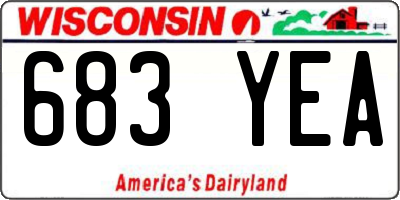 WISCONSIN

683 YEA

America's Dairyland